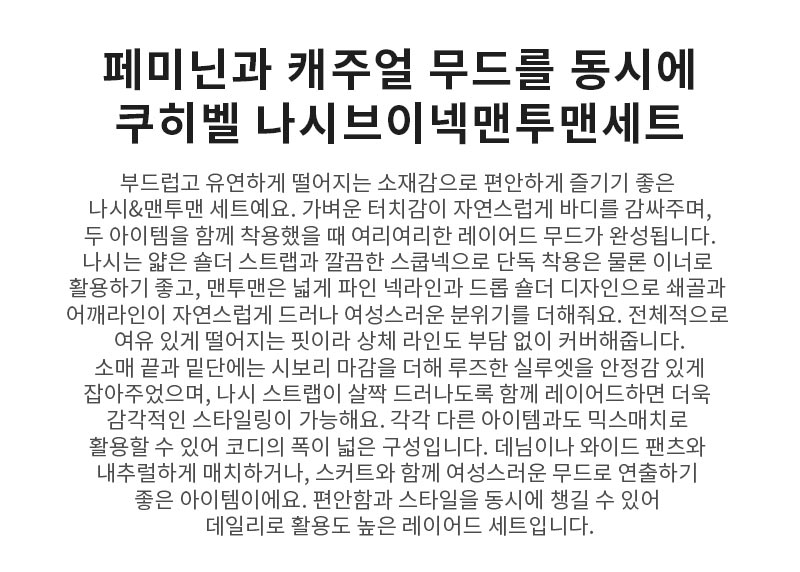 페미닌과 캐주얼 무드를 동시에
쿠히벨 나시브이넥맨투맨세트

부드럽고 유연하게 떨어지는 소재감으로 편안하게 즐기기 좋은 나시&맨투맨 세트예요. 가벼운 터치감이 자연스럽게 바디를 감싸주며, 두 아이템을 함께 착용했을 때 여리여리한 레이어드 무드가 완성됩니다. 나시는 얇은 숄더 스트랩과 깔끔한 스쿱넥으로 단독 착용은 물론 이너로 활용하기 좋고, 맨투맨은 넓게 파인 넥라인과 드롭 숄더 디자인으로 쇄골과 어깨라인이 자연스럽게 드러나 여성스러운 분위기를 더해줘요. 전체적으로 여유 있게 떨어지는 핏이라 상체 라인도 부담 없이 커버해줍니다. 소매 끝과 밑단에는 시보리 마감을 더해 루즈한 실루엣을 안정감 있게 잡아주었으며, 나시 스트랩이 살짝 드러나도록 함께 레이어드하면 더욱 감각적인 스타일링이 가능해요. 각각 다른 아이템과도 믹스매치로 활용할 수 있어 코디의 폭이 넓은 구성입니다. 데님이나 와이드 팬츠와 내추럴하게 매치하거나, 스커트와 함께 여성스러운 무드로 연출하기 좋은 아이템이에요. 편안함과 스타일을 동시에 챙길 수 있어 데일리로 활용도 높은 레이어드 세트입니다.